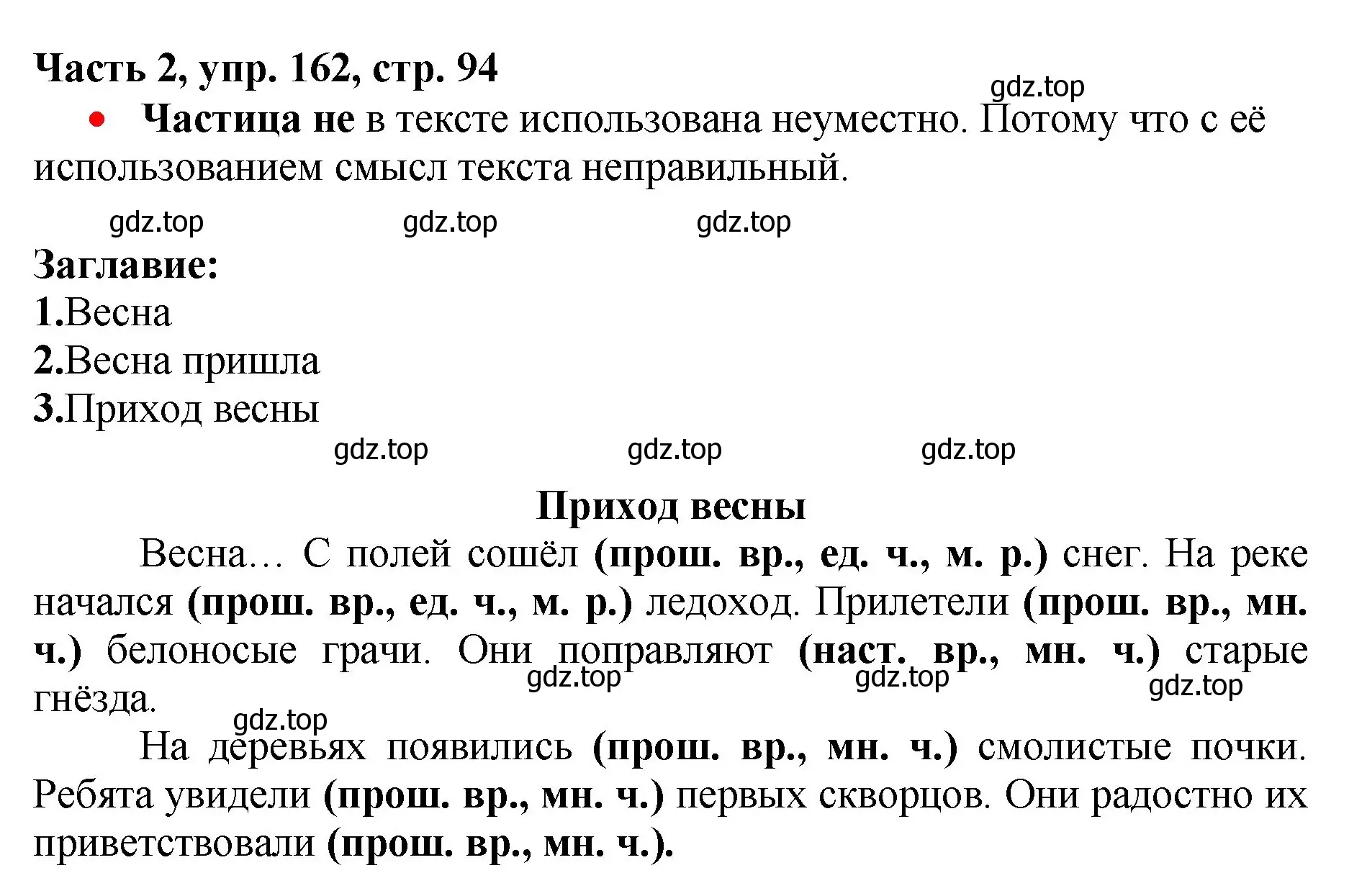 Часть 2, упр. 162, стр. 94

gdz.top

• Частица не в тексте использована неуместно. Потому что с её использованием смысл текста неправильный.

gdz.top gdz.top gdz.top

Заглавие:
1.Весна
2.Весна пришла
3.Приход весны

gdz.top gdz.top gdz.top

Приход весны

Весна… С полей сошёл (прош. вр., ед. ч., м. р.) снег. На реке начался (прош. вр., ед. ч., м. р.) ледоход. Прилетели (прош. вр., мн. ч.) белоносые грачи. Они поправляют (наст. вр., мн. ч.) старые гнёзда.

gdz.top gdz.top gdz.top gdz.top

На деревьях появились (прош. вр., мн. ч.) смолистые почки. Ребята увидели (прош. вр., мн. ч.) первых скворцов. Они радостно их приветствовали (прош. вр., мн. ч.).